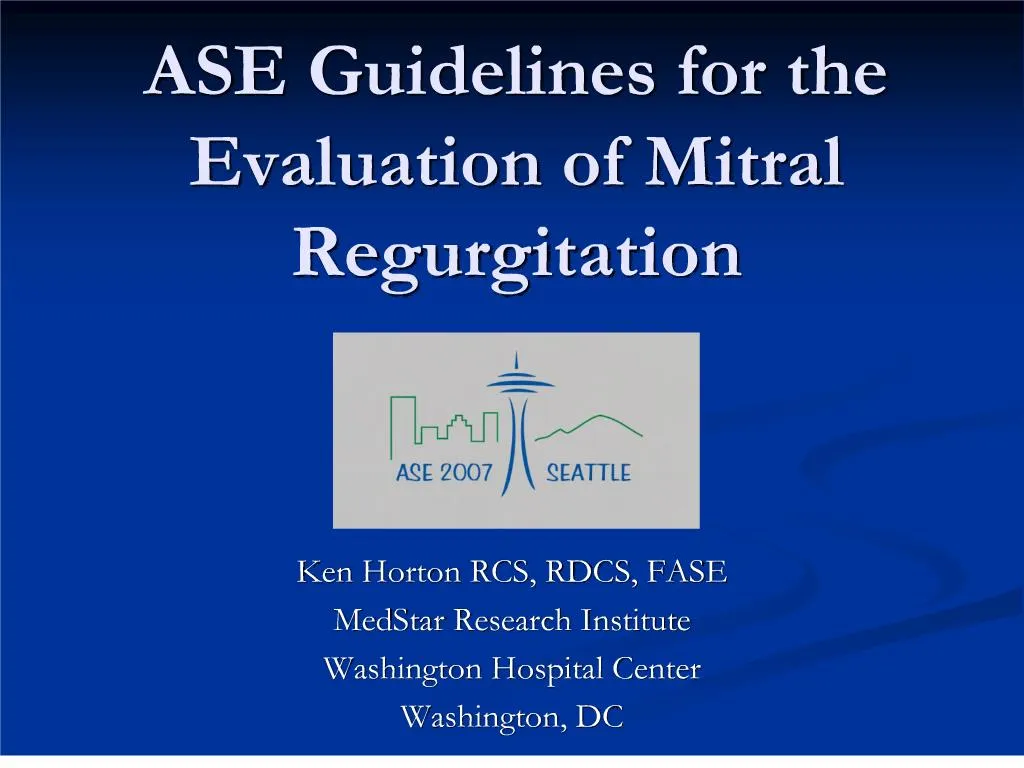 ASE Guidelines for the Evaluation of Mitral Regurgitation

ASE 2007 SEATTLE

Ken Horton RCS, RDCS, FASE
MedStar Research Institute
Washington Hospital Center
Washington, DC